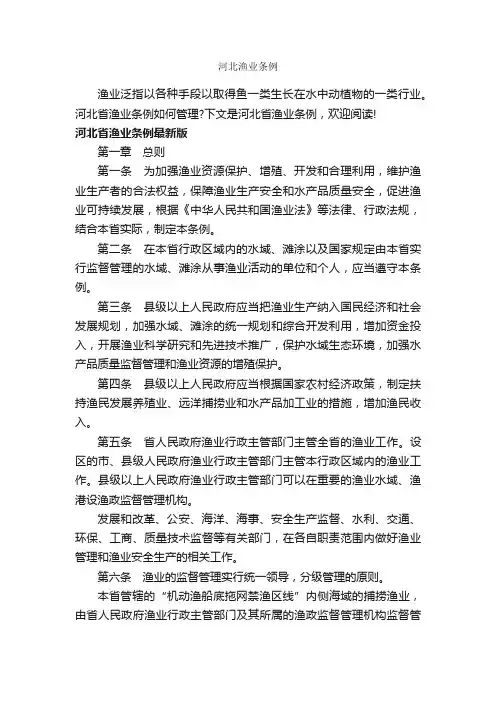 河北渔业条例

渔业泛指以各种手段以取得鱼一类生长在水中动植物的一类行业。河北省渔业条例如何管理?下文是河北省渔业条例，欢迎阅读!

河北省渔业条例最新版

第一章 总则

第一条 为加强渔业资源保护、增殖、开发和合理利用，维护渔业生产者的合法权益，保障渔业生产安全和水产品质量安全，促进渔业可持续发展，根据《中华人民共和国渔业法》等法律、行政法规，结合本省实际，制定本条例。

第二条 在本省行政区域内的水域、滩涂以及国家规定由本省实行监督管理的水域、滩涂从事渔业活动的单位和个人，应当遵守本条例。

第三条 县级以上人民政府应当把渔业生产纳入国民经济和社会发展规划，加强水域、滩涂的统一规划和综合开发利用，增加资金投入，开展渔业科学研究和先进技术推广，保护水域生态环境，加强水产品质量监督管理和渔业资源的增殖保护。

第四条 县级以上人民政府应当根据国家农村经济政策，制定扶持渔民发展养殖业、远洋捕捞业和水产品加工业的措施，增加渔民收入。

第五条 省人民政府渔业行政主管部门主管全省的渔业工作。设区的市、县级人民政府渔业行政主管部门主管本行政区域内的渔业工作。县级以上人民政府渔业行政主管部门可以在重要的渔业水域、渔港设渔政监督管理机构。

发展和改革、公安、海洋、海事、安全生产监督、水利、交通、环保、工商、质量技术监督等有关部门，在各自职责范围内做好渔业管理和渔业安全生产的相关工作。

第六条 渔业的监督管理实行统一领导，分级管理的原则。

本省管辖的“机动渔船底拖网禁渔区线”内侧海域的捕捞渔业，由省人民政府渔业行政主管部门及其所属的渔政监督管理机构监督管